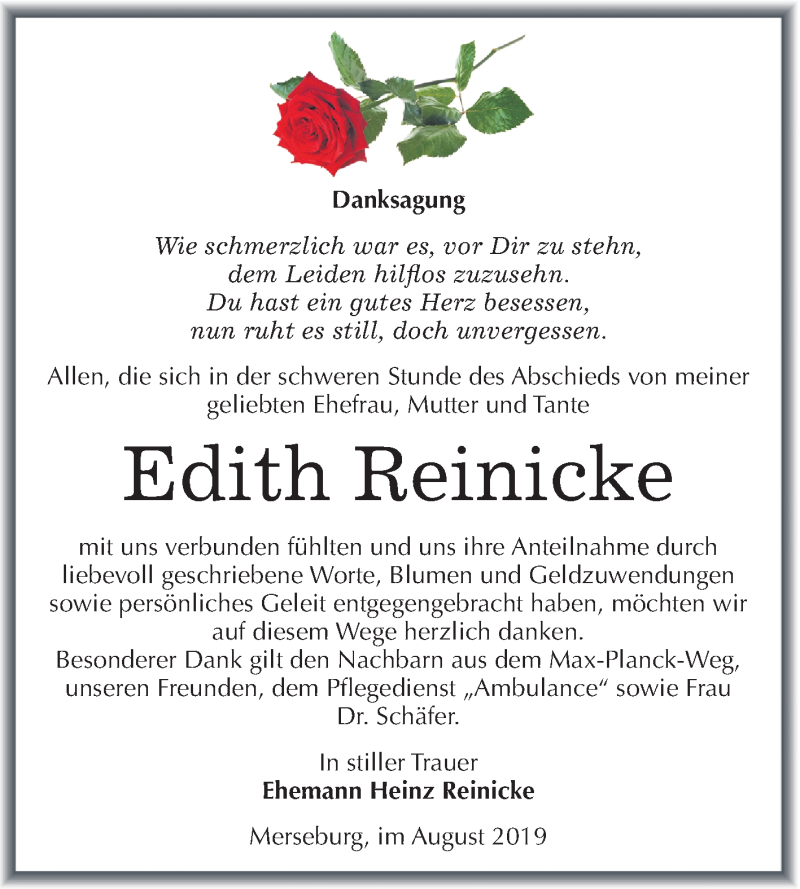 Danksagung

Wie schmerzlich war es, vor Dir zu stehn,
dem Leiden hilflos zuzusehn.
Du hast ein gutes Herz besessen,
nun ruht es still, doch unvergessen.

Allen, die sich in der schweren Stunde des Abschieds von meiner geliebten Ehefrau, Mutter und Tante

Edith Reinicke

mit uns verbunden fühlten und uns ihre Anteilnahme durch liebevoll geschriebene Worte, Blumen und Geldzuwendungen sowie persönliches Geleit entgegengebracht haben, möchten wir auf diesem Wege herzlich danken.
Besonderer Dank gilt den Nachbarn aus dem Max-Planck-Weg, unseren Freunden, dem Pflegedienst „Ambulance“ sowie Frau Dr. Schäfer.

In stiller Trauer
Ehemann Heinz Reinicke

Merseburg, im August 2019